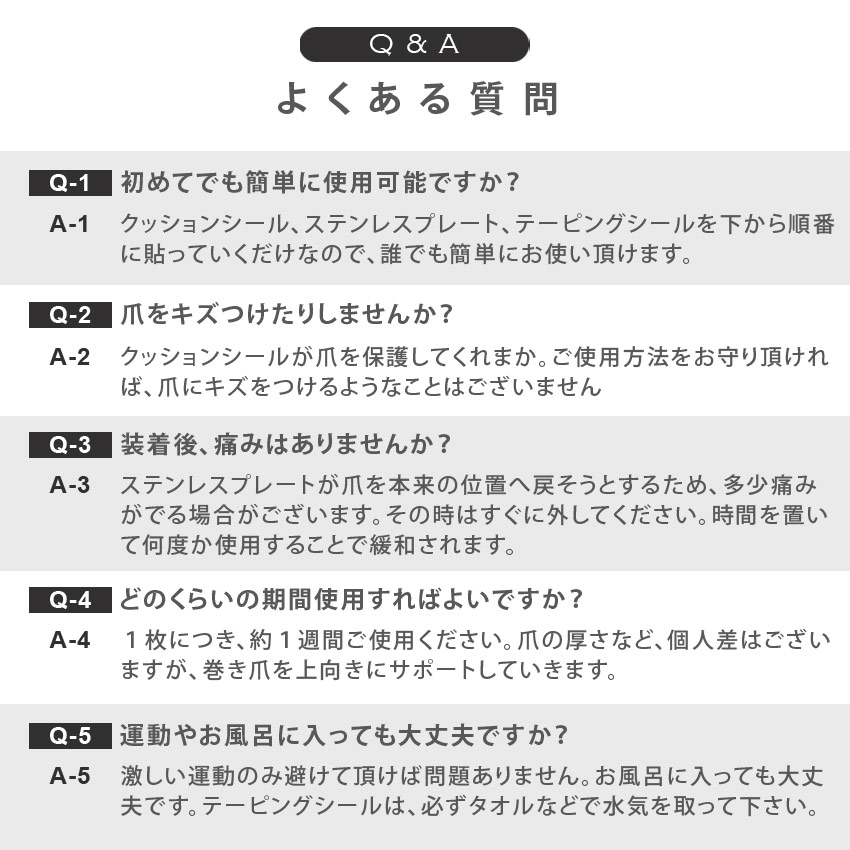 Q & A

よくある質問

Q-1 初めてでも簡単に使用可能ですか？

A-1 クッションシール、ステンレスプレート、テーピングシールを下から順番に貼っていくだけなので、誰でも簡単にお使い頂けます。

Q-2 爪をキズつけたりしませんか？

A-2 クッションシールが爪を保護してくれまか。ご使用方法をお守り頂ければ、爪にキズをつけるようなことはございません

Q-3 装着後、痛みはありませんか？

A-3 ステンレスプレートが爪を本来の位置へ戻そうとするため、多少痛みがでる場合がございます。その時はすぐに外してください。時間を置いて何度か使用することで緩和されます。

Q-4 どのくらいの期間使用すればよいですか？

A-4 １枚につき、約１週間ご使用ください。爪の厚さなど、個人差はございますが、巻き爪を上向きにサポートしていきます。

Q-5 運動やお風呂に入っても大丈夫ですか？

A-5 激しい運動のみ避けて頂けば問題ありません。お風呂に入っても大丈夫です。テーピングシールは、必ずタオルなどで水気を取って下さい。